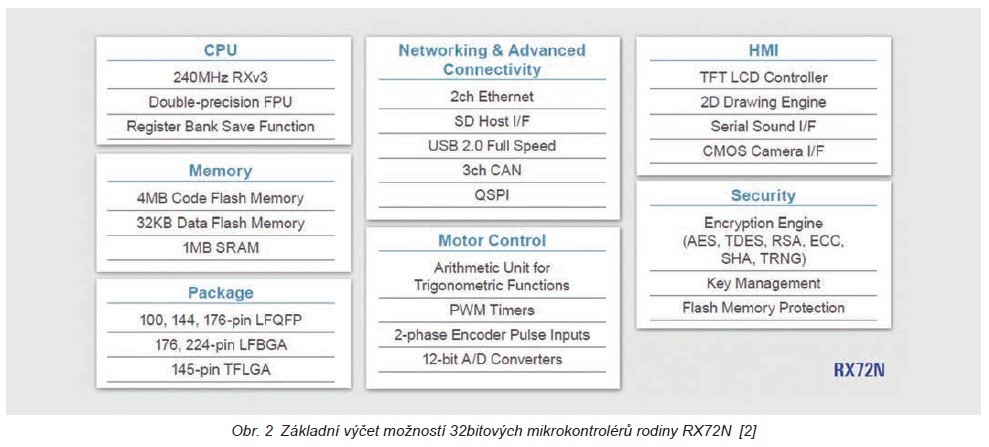 CPU
240MHz RXv3
Double-precision FPU
Register Bank Save Function

Memory
4MB Code Flash Memory
32KB Data Flash Memory
1MB SRAM

Package
100, 144, 176-pin LFQFP
176, 224-pin LFBGA
145-pin TFLGA

Networking & Advanced Connectivity
2ch Ethernet
SD Host I/F
USB 2.0 Full Speed
3ch CAN
QSPI

Motor Control
Arithmetic Unit for Trigonometric Functions
PWM Timers
2-phase Encoder Pulse Inputs
12-bit A/D Converters

HMI
TFT LCD Controller
2D Drawing Engine
Serial Sound I/F
CMOS Camera I/F

Security
Encryption Engine (AES, TDES, RSA, ECC, SHA, TRNG)
Key Management
Flash Memory Protection

RX72N

Obr. 2 Základní výčet možností 32bitových mikrokontrolérů rodiny RX72N [2]